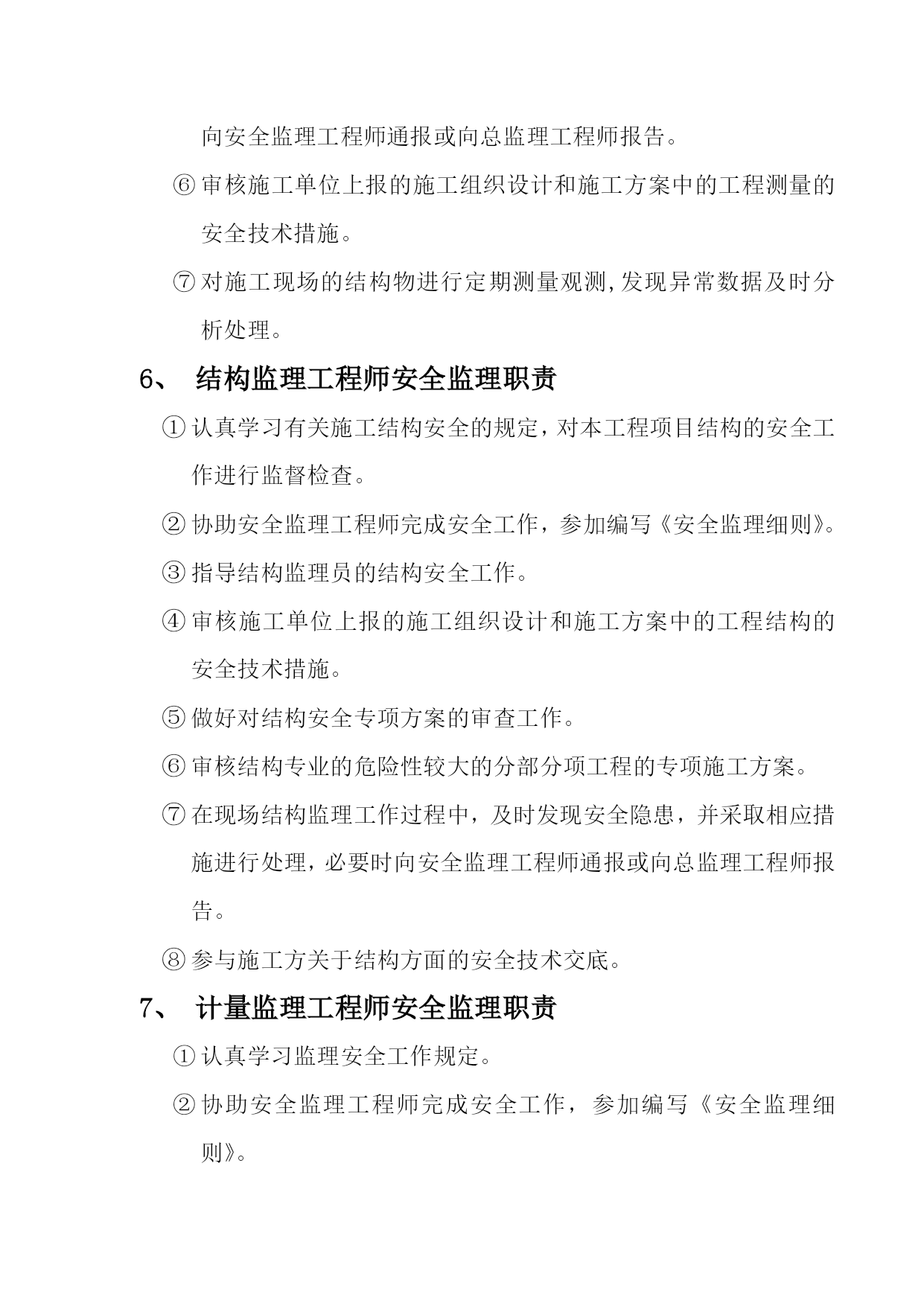 向安全监理工程师通报或向总监理工程师报告。

⑥ 审核施工单位上报的施工组织设计和施工方案中的工程测量的安全技术措施。

⑦ 对施工现场的结构物进行定期测量观测,发现异常数据及时分析处理。

6、 结构监理工程师安全监理职责

① 认真学习有关施工结构安全的规定，对本工程项目结构的安全工作进行监督检查。

② 协助安全监理工程师完成安全工作，参加编写《安全监理细则》。

③ 指导结构监理员的结构安全工作。

④ 审核施工单位上报的施工组织设计和施工方案中的工程结构的安全技术措施。

⑤ 做好对结构安全专项方案的审查工作。

⑥ 审核结构专业的危险性较大的分部分项工程的专项施工方案。

⑦ 在现场结构监理工作过程中，及时发现安全隐患，并采取相应措施进行处理，必要时向安全监理工程师通报或向总监理工程师报告。

⑧ 参与施工方关于结构方面的安全技术交底。

7、 计量监理工程师安全监理职责

① 认真学习监理安全工作规定。

② 协助安全监理工程师完成安全工作，参加编写《安全监理细则》。